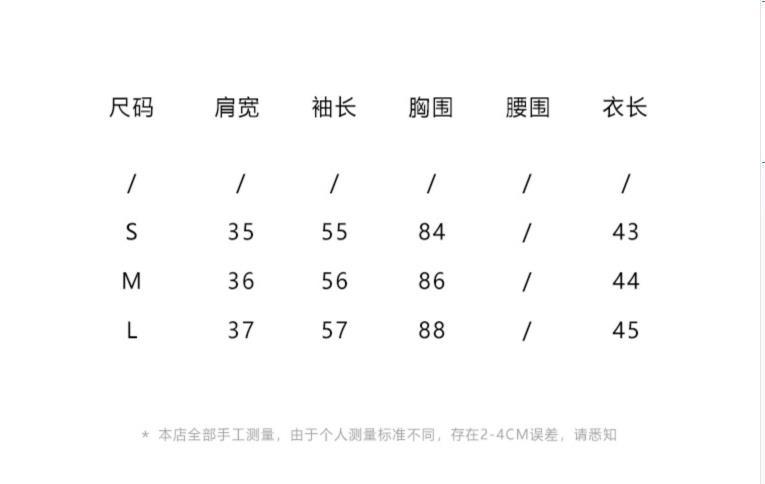 | 尺码 | 肩宽 | 袖长 | 胸围 | 腰围 | 衣长 |
|---|---|---|---|---|---|
| / | / | / | / | / | / |
| S | 35 | 55 | 84 | / | 43 |
| M | 36 | 56 | 86 | / | 44 |
| L | 37 | 57 | 88 | / | 45 |

* 本店全部手工测量，由于个人测量标准不同，存在2-4CM误差，请悉知